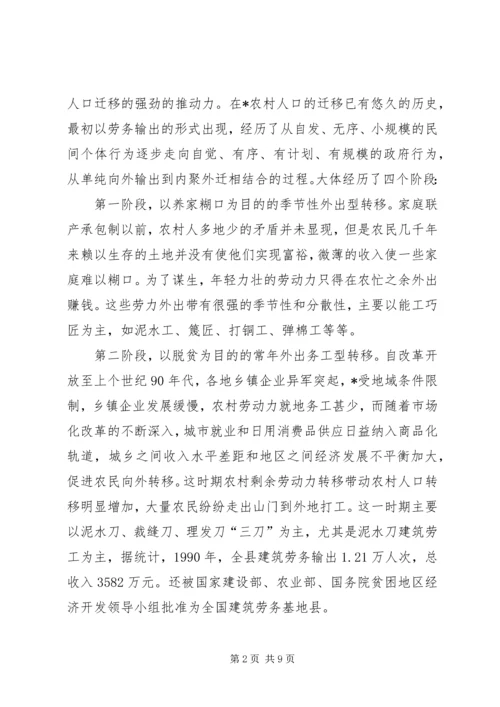 人口迁移的强劲的推动力。在*农村人口的迁移已有悠久的历史，最初以劳务输出的形式出现，经历了从自发、无序、小规模的民间个体行为逐步走向自觉、有序、有计划、有规模的政府行为，从单纯向外输出到内聚外迁相结合的过程。大体经历了四个阶段：

第一阶段，以养家糊口为目的的季节性外出型转移。家庭联产承包制以前，农村人多地少的矛盾并未显现，但是农民几千年来赖以生存的土地并没有使他们实现富裕，微薄的收入使一些家庭难以糊口。为了谋生，年轻力壮的劳动力只得在农忙之余外出赚钱。这些劳力外出带有很强的季节性和分散性，主要以能工巧匠为主，如泥水工、篾匠、打铜工、弹棉工等等。

第二阶段，以脱贫为目的的常年外出务工型转移。自改革开放至上个世纪90年代，各地乡镇企业异军突起，*受地域条件限制，乡镇企业发展缓慢，农村劳动力就地务工甚少，而随着市场化改革的不断深入，城市就业和日用消费品供应日益纳入商品化轨道，城乡之间收入水平差距和地区之间经济发展不平衡加大，促进农民向外转移。这时期农村剩余劳动力转移带动农村人口转移明显增加，大量农民纷纷走出山门到外地打工。这一时期主要以泥水刀、裁缝刀、理发刀“三刀”为主，尤其是泥水刀建筑劳工为主，据统计，1990年，全县建筑劳务输出1.21万人次，总收入3582万元。还被国家建设部、农业部、国务院贫困地区经济开发领导小组批准为全国建筑劳务基地县。

第2页 共9页